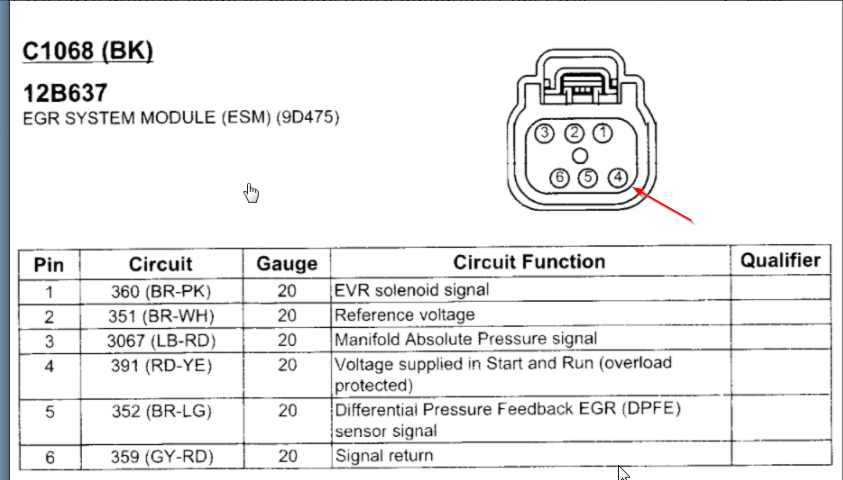 C1068 (BK)

12B637

EGR SYSTEM MODULE (ESM) (9D475)

3 2 1
6 5 4

| Pin | Circuit | Gauge | Circuit Function | Qualifier |
|---|---|---|---|---|
| 1 | 360 (BR-PK) | 20 | EVR solenoid signal | |
| 2 | 351 (BR-WH) | 20 | Reference voltage | |
| 3 | 3067 (LB-RD) | 20 | Manifold Absolute Pressure signal | |
| 4 | 391 (RD-YE) | 20 | Voltage supplied in Start and Run (overload protected) | |
| 5 | 352 (BR-LG) | 20 | Differential Pressure Feedback EGR (DPFE) sensor signal | |
| 6 | 359 (GY-RD) | 20 | Signal return | |